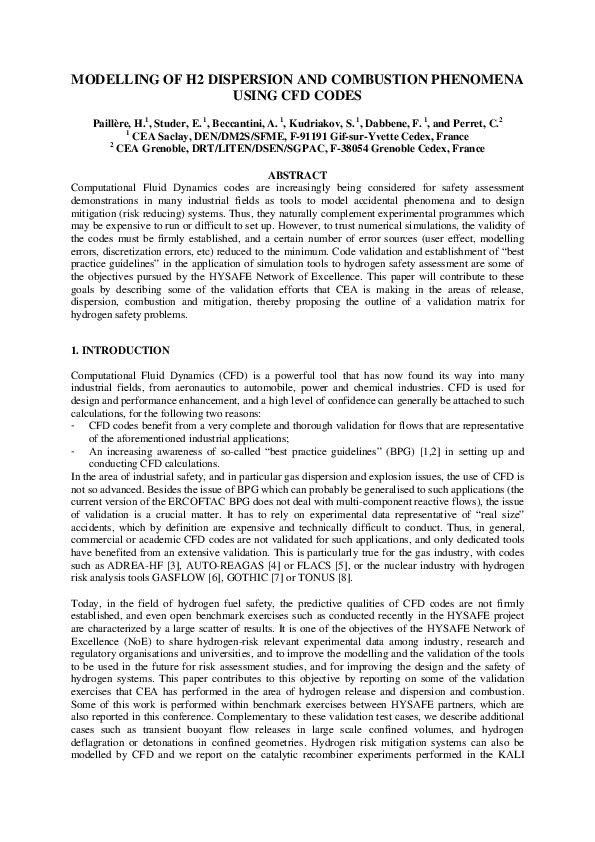 MODELLING OF H2 DISPERSION AND COMBUSTION PHENOMENA USING CFD CODES

Paillère, H.$^1$, Studer, E.$^1$, Beccantini, A.$^1$, Kudriakov, S.$^1$, Dabbene, F.$^1$, and Perret, C.$^2$
$^1$ CEA Saclay, DEN/DM2S/SFME, F-91191 Gif-sur-Yvette Cedex, France
$^2$ CEA Grenoble, DRT/LITEN/DSEN/SGPAC, F-38054 Grenoble Cedex, France

ABSTRACT

Computational Fluid Dynamics codes are increasingly being considered for safety assessment demonstrations in many industrial fields as tools to model accidental phenomena and to design mitigation (risk reducing) systems. Thus, they naturally complement experimental programmes which may be expensive to run or difficult to set up. However, to trust numerical simulations, the validity of the codes must be firmly established, and a certain number of error sources (user effect, modelling errors, discretization errors, etc) reduced to the minimum. Code validation and establishment of "best practice guidelines" in the application of simulation tools to hydrogen safety assessment are some of the objectives pursued by the HYSAFE Network of Excellence. This paper will contribute to these goals by describing some of the validation efforts that CEA is making in the areas of release, dispersion, combustion and mitigation, thereby proposing the outline of a validation matrix for hydrogen safety problems.

1. INTRODUCTION

Computational Fluid Dynamics (CFD) is a powerful tool that has now found its way into many industrial fields, from aeronautics to automobile, power and chemical industries. CFD is used for design and performance enhancement, and a high level of confidence can generally be attached to such calculations, for the following two reasons:
- CFD codes benefit from a very complete and thorough validation for flows that are representative of the aforementioned industrial applications;
- An increasing awareness of so-called "best practice guidelines" (BPG) [1,2] in setting up and conducting CFD calculations.
In the area of industrial safety, and in particular gas dispersion and explosion issues, the use of CFD is not so advanced. Besides the issue of BPG which can probably be generalised to such applications (the current version of the ERCOFTAC BPG does not deal with multi-component reactive flows), the issue of validation is a crucial matter. It has to rely on experimental data representative of "real size" accidents, which by definition are expensive and technically difficult to conduct. Thus, in general, commercial or academic CFD codes are not validated for such applications, and only dedicated tools have benefited from an extensive validation. This is particularly true for the gas industry, with codes such as ADREA-HF [3], AUTO-REAGAS [4] or FLACS [5], or the nuclear industry with hydrogen risk analysis tools GASFLOW [6], GOTHIC [7] or TONUS [8].

Today, in the field of hydrogen fuel safety, the predictive qualities of CFD codes are not firmly established, and even open benchmark exercises such as conducted recently in the HYSAFE project are characterized by a large scatter of results. It is one of the objectives of the HYSAFE Network of Excellence (NoE) to share hydrogen-risk relevant experimental data among industry, research and regulatory organisations and universities, and to improve the modelling and the validation of the tools to be used in the future for risk assessment studies, and for improving the design and the safety of hydrogen systems. This paper contributes to this objective by reporting on some of the validation exercises that CEA has performed in the area of hydrogen release and dispersion and combustion. Some of this work is performed within benchmark exercises between HYSAFE partners, which are also reported in this conference. Complementary to these validation test cases, we describe additional cases such as transient buoyant flow releases in large scale confined volumes, and hydrogen deflagration or detonations in confined geometries. Hydrogen risk mitigation systems can also be modelled by CFD and we report on the catalytic recombiner experiments performed in the KALI